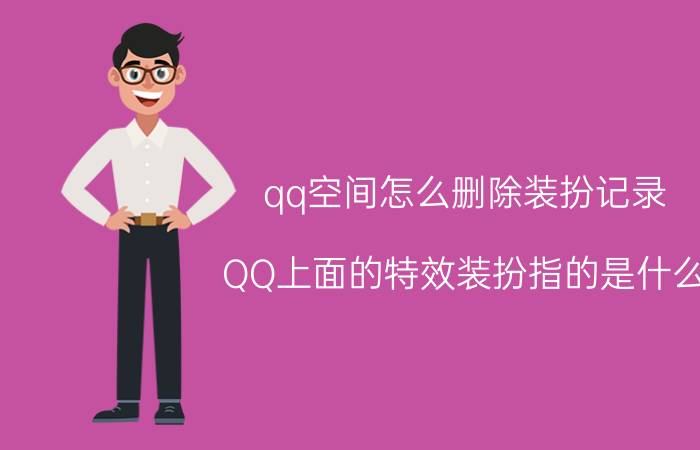 qq空间怎么删除装扮记录

QQ上面的特效装扮指的是什么